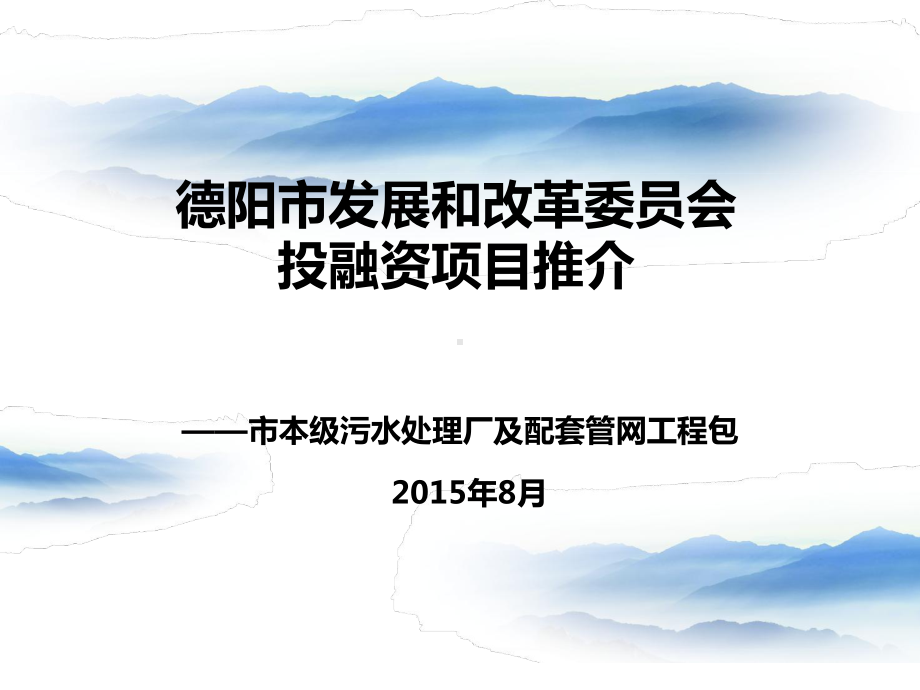 德阳市发展和改革委员会
投融资项目推介

——市本级污水处理厂及配套管网工程包

2015年8月